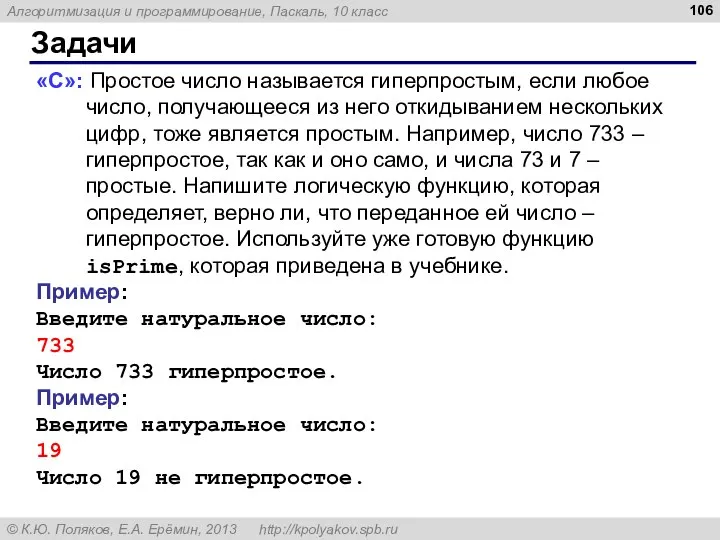 Алгоритмизация и программирование, Паскаль, 10 класс

106

Задачи

«C»: Простое число называется гиперпростым, если любое число, получающееся из него откидыванием нескольких цифр, тоже является простым. Например, число 733 – гиперпростое, так как и оно само, и числа 73 и 7 – простые. Напишите логическую функцию, которая определяет, верно ли, что переданное ей число – гиперпростое. Используйте уже готовую функцию isPrime, которая приведена в учебнике.

Пример:
Введите натуральное число:
733
Число 733 гиперпростое.

Пример:
Введите натуральное число:
19
Число 19 не гиперпростое.

© К.Ю. Поляков, Е.А. Ерёмин, 2013 http://kpolyakov.spb.ru